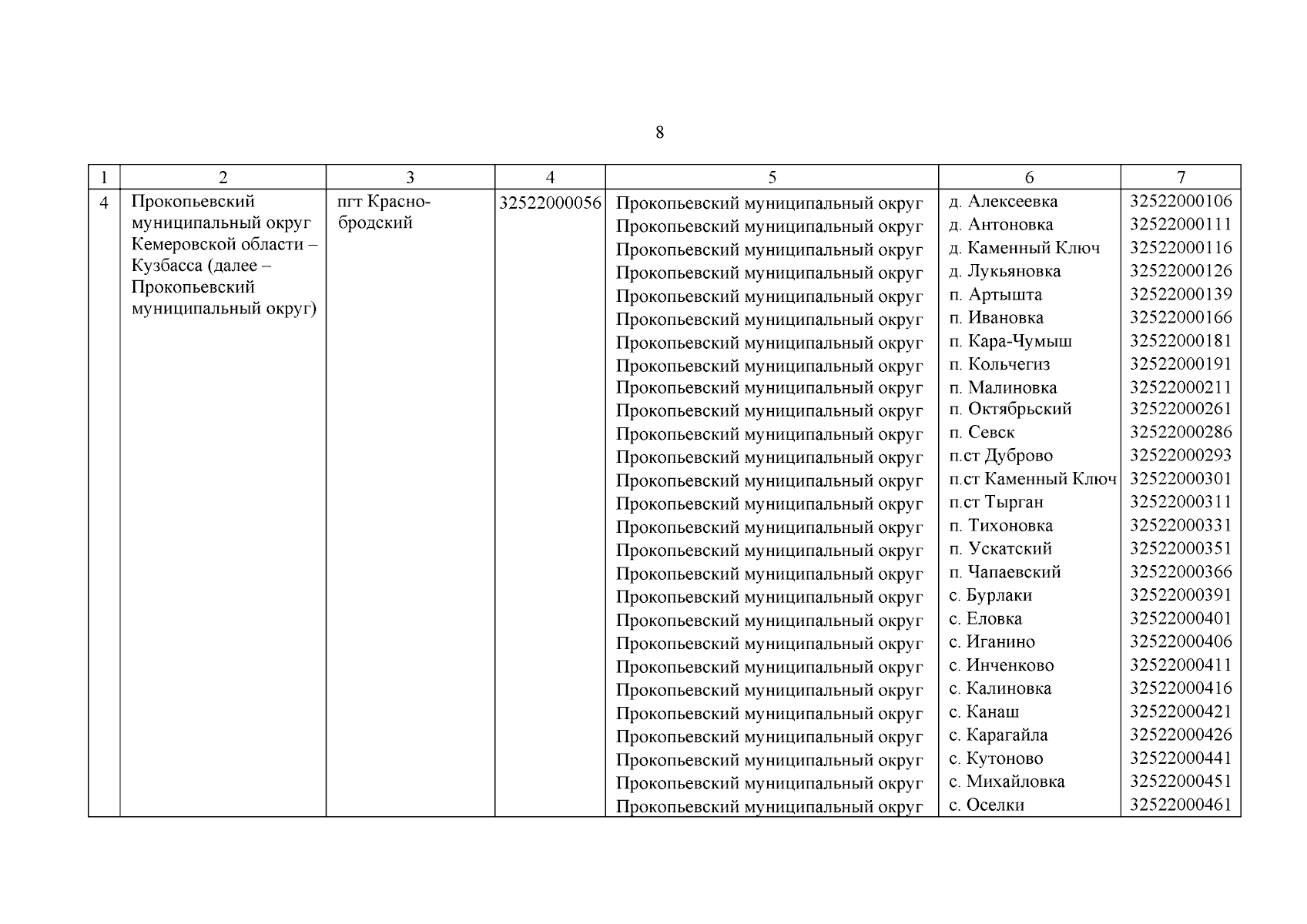 8

| 1 | 2 | 3 | 4 | 5 | 6 | 7 |
|---|---|---|---|---|---|---|
| 4 | Прокопьевский муниципальный округ Кемеровской области – Кузбасса (далее – Прокопьевский муниципальный округ) | пгт Краснобродский | 32522000056 | Прокопьевский муниципальный округ | д. Алексеевка | 32522000106 |
| | | | | Прокопьевский муниципальный округ | д. Антоновка | 32522000111 |
| | | | | Прокопьевский муниципальный округ | д. Каменный Ключ | 32522000116 |
| | | | | Прокопьевский муниципальный округ | д. Лукьяновка | 32522000126 |
| | | | | Прокопьевский муниципальный округ | п. Артышта | 32522000139 |
| | | | | Прокопьевский муниципальный округ | п. Ивановка | 32522000166 |
| | | | | Прокопьевский муниципальный округ | п. Кара-Чумыш | 32522000181 |
| | | | | Прокопьевский муниципальный округ | п. Кольчегиз | 32522000191 |
| | | | | Прокопьевский муниципальный округ | п. Малиновка | 32522000211 |
| | | | | Прокопьевский муниципальный округ | п. Октябрьский | 32522000261 |
| | | | | Прокопьевский муниципальный округ | п. Севск | 32522000286 |
| | | | | Прокопьевский муниципальный округ | п.ст Дуброво | 32522000293 |
| | | | | Прокопьевский муниципальный округ | п.ст Каменный Ключ | 32522000301 |
| | | | | Прокопьевский муниципальный округ | п.ст Тырган | 32522000311 |
| | | | | Прокопьевский муниципальный округ | п. Тихоновка | 32522000331 |
| | | | | Прокопьевский муниципальный округ | п. Ускатский | 32522000351 |
| | | | | Прокопьевский муниципальный округ | п. Чапаевский | 32522000366 |
| | | | | Прокопьевский муниципальный округ | с. Бурлаки | 32522000391 |
| | | | | Прокопьевский муниципальный округ | с. Еловка | 32522000401 |
| | | | | Прокопьевский муниципальный округ | с. Иганино | 32522000406 |
| | | | | Прокопьевский муниципальный округ | с. Инченково | 32522000411 |
| | | | | Прокопьевский муниципальный округ | с. Калиновка | 32522000416 |
| | | | | Прокопьевский муниципальный округ | с. Канаш | 32522000421 |
| | | | | Прокопьевский муниципальный округ | с. Карагайла | 32522000426 |
| | | | | Прокопьевский муниципальный округ | с. Кутоново | 32522000441 |
| | | | | Прокопьевский муниципальный округ | с. Михайловка | 32522000451 |
| | | | | Прокопьевский муниципальный округ | с. Оселки | 32522000461 |